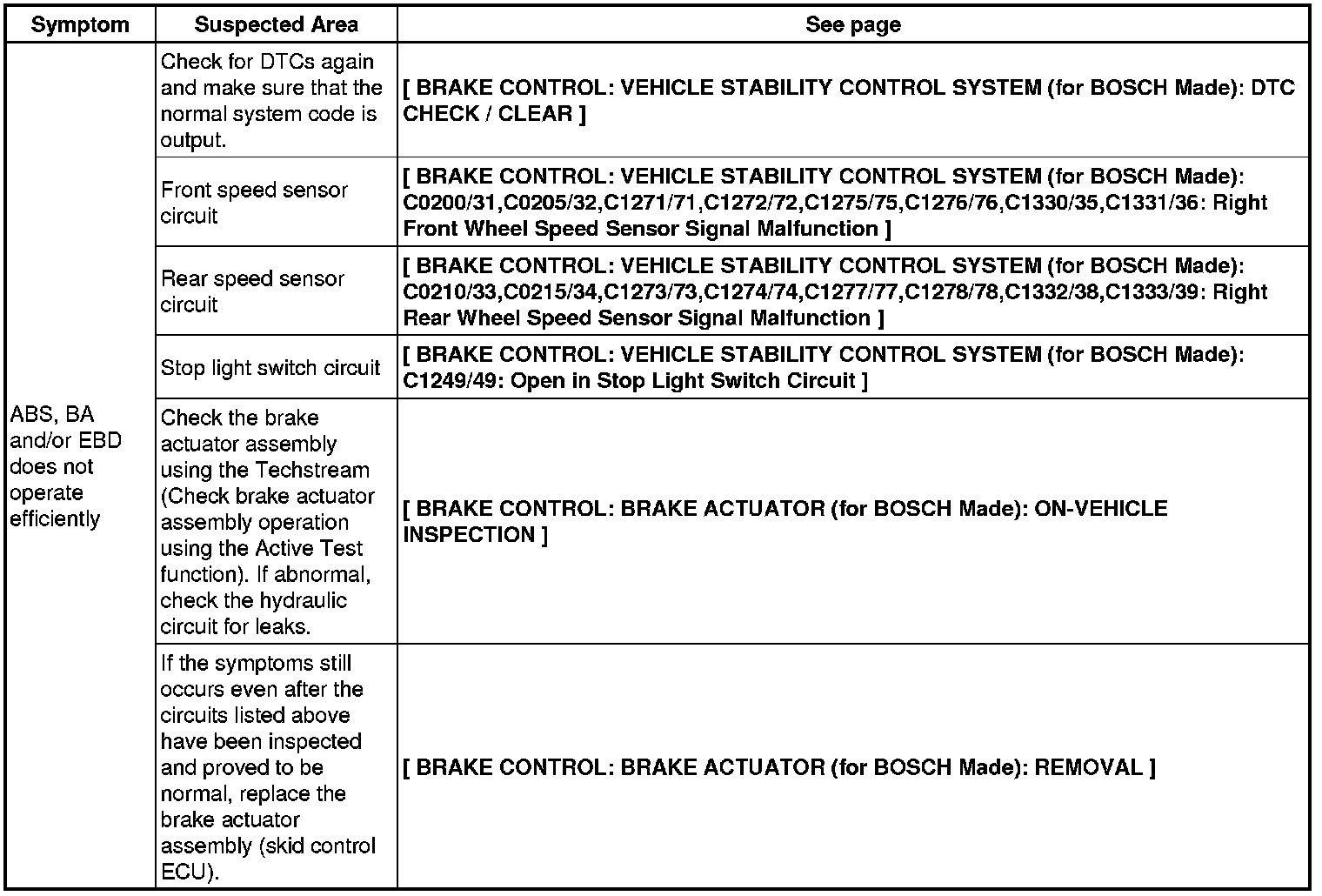 | Symptom | Suspected Area | See page |
|---|---|---|
| ABS, BA and/or EBD does not operate efficiently | Check for DTCs again and make sure that the normal system code is output. | [ BRAKE CONTROL: VEHICLE STABILITY CONTROL SYSTEM (for BOSCH Made): DTC CHECK / CLEAR ] |
| | Front speed sensor circuit | [ BRAKE CONTROL: VEHICLE STABILITY CONTROL SYSTEM (for BOSCH Made): C0200/31,C0205/32,C1271/71,C1272/72,C1275/75,C1276/76,C1330/35,C1331/36: Right Front Wheel Speed Sensor Signal Malfunction ] |
| | Rear speed sensor circuit | [ BRAKE CONTROL: VEHICLE STABILITY CONTROL SYSTEM (for BOSCH Made): C0210/33,C0215/34,C1273/73,C1274/74,C1277/77,C1278/78,C1332/38,C1333/39: Right Rear Wheel Speed Sensor Signal Malfunction ] |
| | Stop light switch circuit | [ BRAKE CONTROL: VEHICLE STABILITY CONTROL SYSTEM (for BOSCH Made): C1249/49: Open in Stop Light Switch Circuit ] |
| | Check the brake actuator assembly using the Techstream (Check brake actuator assembly operation using the Active Test function). If abnormal, check the hydraulic circuit for leaks. | [ BRAKE CONTROL: BRAKE ACTUATOR (for BOSCH Made): ON-VEHICLE INSPECTION ] |
| | If the symptoms still occurs even after the circuits listed above have been inspected and proved to be normal, replace the brake actuator assembly (skid control ECU). | [ BRAKE CONTROL: BRAKE ACTUATOR (for BOSCH Made): REMOVAL ] |